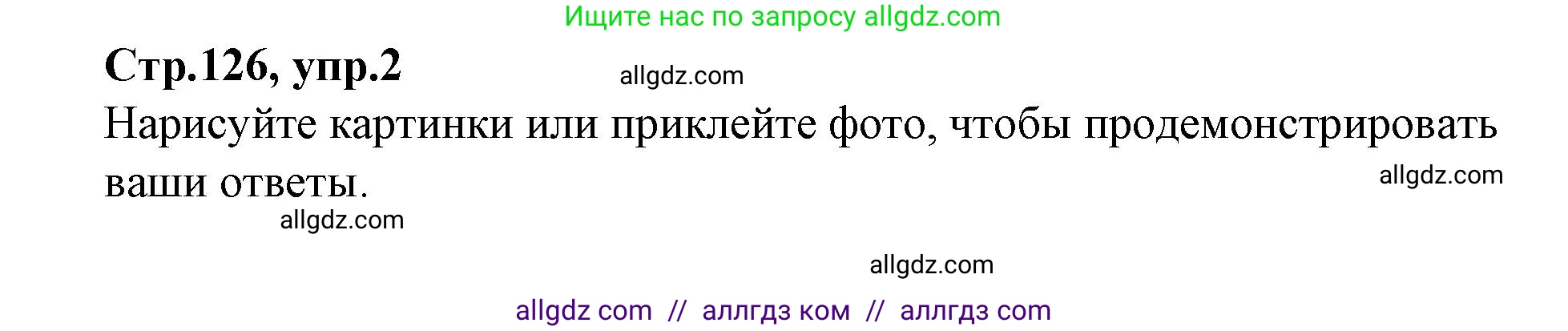 Ищите нас по запросу allgdz.com

Стр.126, упр.2

allgdz.com

Нарисуйте картинки или приклейте фото, чтобы продемонстрировать ваши ответы.

allgdz.com

allgdz.com

allgdz.com

allgdz com // аллгдз ком // аллгдз com